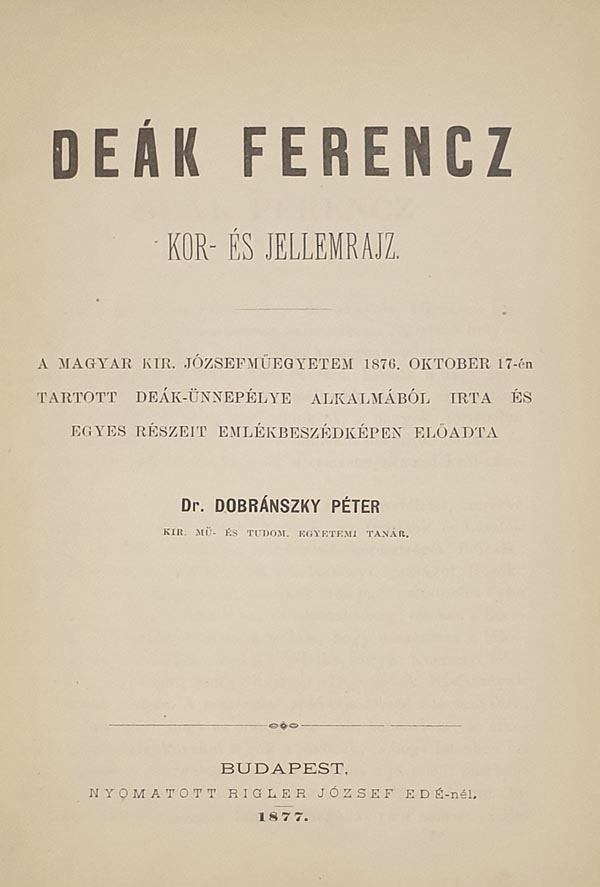 DEÁK FERENCZ

KOR- ÉS JELLEMRAJZ.

A MAGYAR KIR. JÓZSEFMÜEGYETEM 1876. OKTOBER 17-én TARTOTT DEÁK-ÜNNEPÉLYE ALKALMÁBÓL IRTA ÉS EGYES RÉSZEIT EMLÉKBESZÉDKÉPEN ELŐADTA

Dr. DOBRÁNSZKY PÉTER

KIR. MŰ- ÉS TUDOM. EGYETEMI TANÁR.

BUDAPEST.

NYOMATOTT RIGLER JÓZSEF EDÉ-nél.

1877.